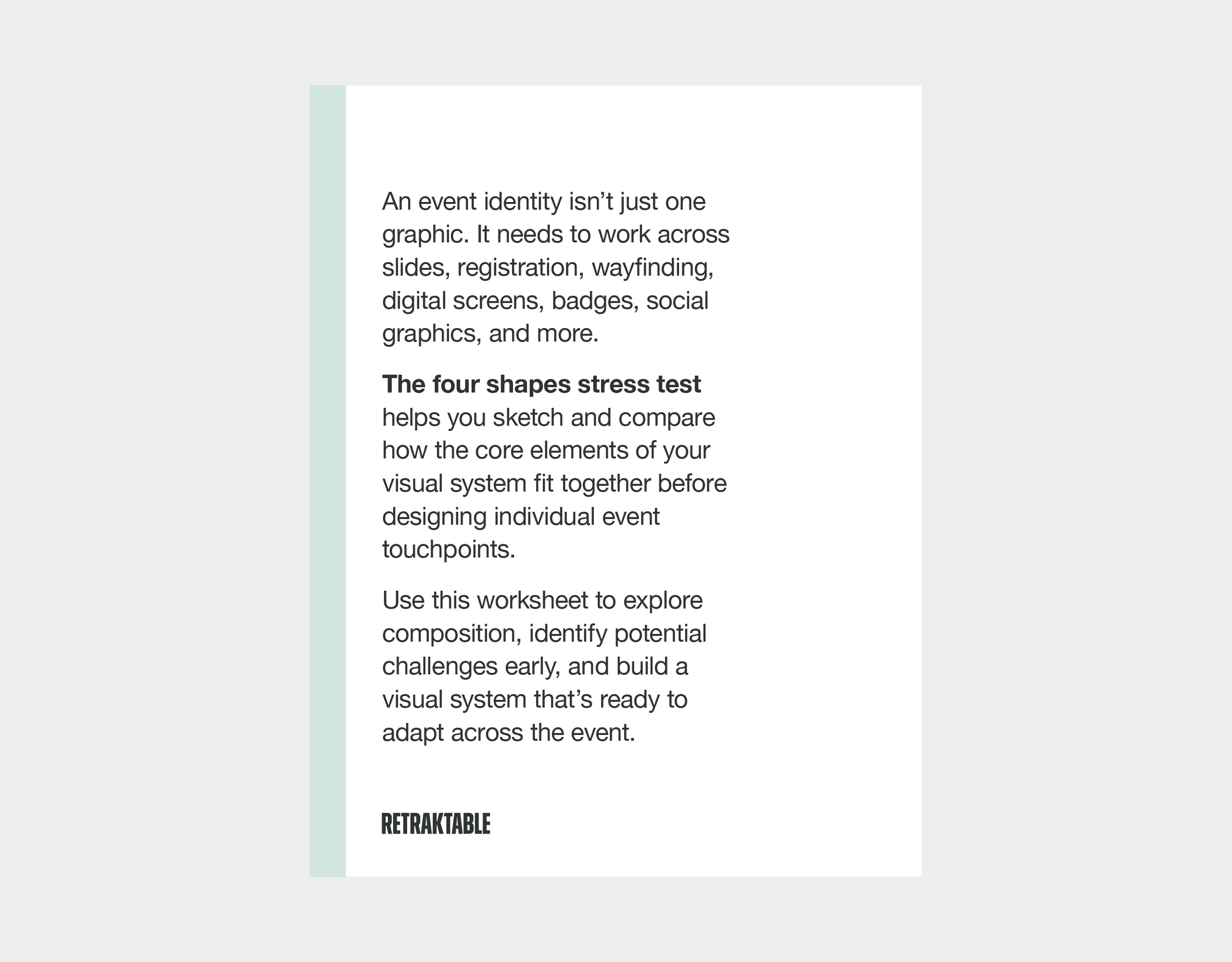 An event identity isn't just one graphic. It needs to work across slides, registration, wayfinding, digital screens, badges, social graphics, and more.

The four shapes stress test helps you sketch and compare how the core elements of your visual system fit together before designing individual event touchpoints.

Use this worksheet to explore composition, identify potential challenges early, and build a visual system that's ready to adapt across the event.

RETRAKTABLE